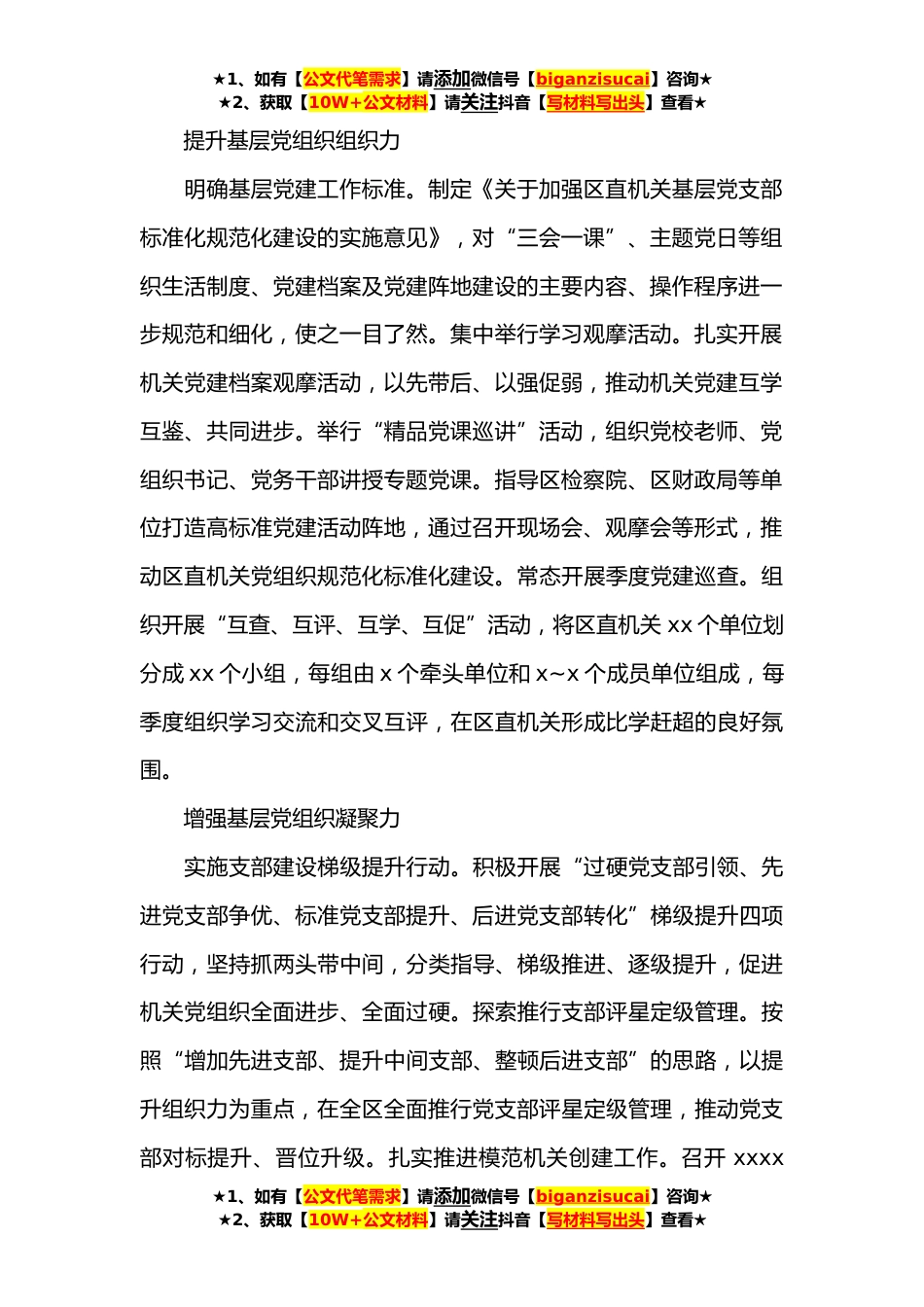 ★1、如有【公文代笔需求】请添加微信号【biganzisucai】咨询★
★2、获取【10W+公文材料】请关注抖音【写材料写出头】查看★

提升基层党组织组织力

明确基层党建工作标准。制定《关于加强区直机关基层党支部标准化规范化建设的实施意见》，对“三会一课”、主题党日等组织生活制度、党建档案及党建阵地建设的主要内容、操作程序进一步规范和细化，使之一目了然。集中举行学习观摩活动。扎实开展机关党建档案观摩活动，以先带后、以强促弱，推动机关党建互学互鉴、共同进步。举行“精品党课巡讲”活动，组织党校老师、党组织书记、党务干部讲授专题党课。指导区检察院、区财政局等单位打造高标准党建活动阵地，通过召开现场会、观摩会等形式，推动区直机关党组织规范化标准化建设。常态开展季度党建巡查。组织开展“互查、互评、互学、互促”活动，将区直机关 xx 个单位划分成 xx 个小组，每组由 x 个牵头单位和 x~x 个成员单位组成，每季度组织学习交流和交叉互评，在区直机关形成比学赶超的良好氛围。

增强基层党组织凝聚力

实施支部建设梯级提升行动。积极开展“过硬党支部引领、先进党支部争优、标准党支部提升、后进党支部转化”梯级提升四项行动，坚持抓两头带中间，分类指导、梯级推进、逐级提升，促进机关党组织全面进步、全面过硬。探索推行支部评星定级管理。按照“增加先进支部、提升中间支部、整顿后进支部”的思路，以提升组织力为重点，在全区全面推行党支部评星定级管理，推动党支部对标提升、晋位升级。扎实推进模范机关创建工作。召开 xxxx

★1、如有【公文代笔需求】请添加微信号【biganzisucai】咨询★
★2、获取【10W+公文材料】请关注抖音【写材料写出头】查看★